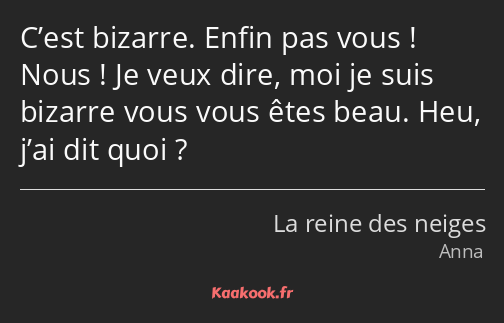 C’est bizarre. Enfin pas vous ! Nous ! Je veux dire, moi je suis bizarre vous vous êtes beau. Heu, j’ai dit quoi ?

La reine des neiges
Anna

Kaakook.fr